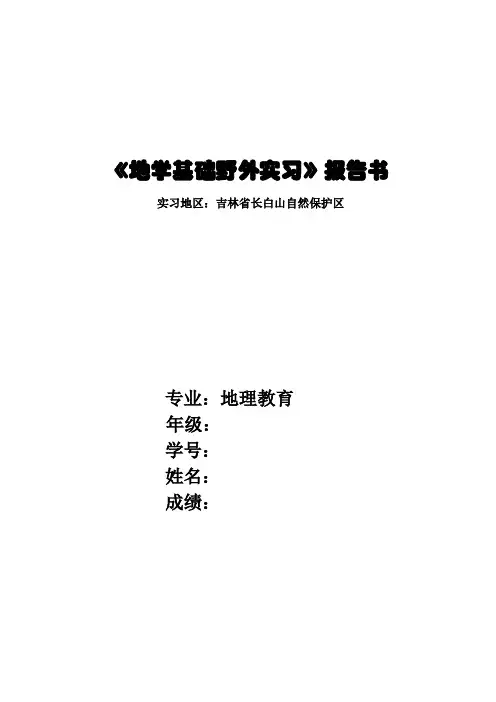 《地学基础野外实习》报告书

实习地区：吉林省长白山自然保护区

专业：地理教育
年级：
学号：
姓名：
成绩：